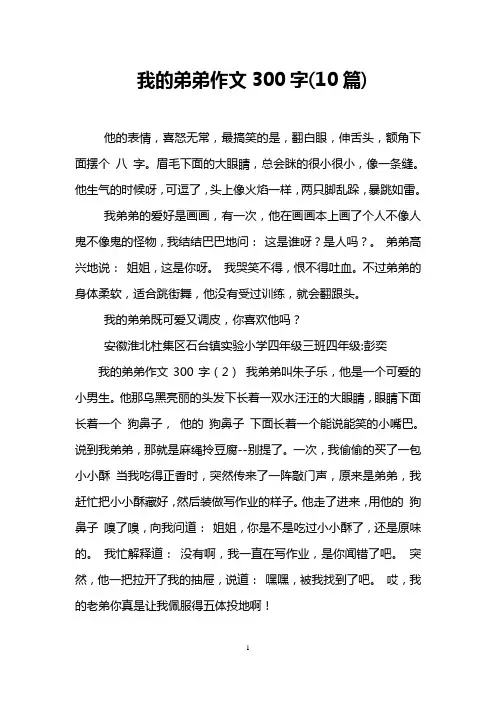 我的弟弟作文 300 字(10 篇)

他的表情，喜怒无常，最搞笑的是，翻白眼，伸舌头，额角下面摆个 八 字。眉毛下面的大眼睛，总会眯的很小很小，像一条缝。他生气的时候呀，可逗了，头上像火焰一样，两只脚乱跺，暴跳如雷。

我弟弟的爱好是画画，有一次，他在画画本上画了个人不像人鬼不像鬼的怪物，我结结巴巴地问： 这是谁呀？是人吗？。 弟弟高兴地说： 姐姐，这是你呀。 我哭笑不得，恨不得吐血。不过弟弟的身体柔软，适合跳街舞，他没有受过训练，就会翻跟头。

我的弟弟既可爱又调皮，你喜欢他吗？

安徽淮北杜集区石台镇实验小学四年级三班四年级:彭奕

我的弟弟作文 300 字（2） 我弟弟叫朱子乐，他是一个可爱的小男生。他那乌黑亮丽的头发下长着一双水汪汪的大眼睛，眼睛下面长着一个 狗鼻子， 他的 狗鼻子 下面长着一个能说能笑的小嘴巴。说到我弟弟，那就是麻绳拎豆腐--别提了。一次，我偷偷的买了一包小小酥 当我吃得正香时，突然传来了一阵敲门声，原来是弟弟，我赶忙把小小酥藏好，然后装做写作业的样子。他走了进来，用他的 狗鼻子 嗅了嗅，向我问道： 姐姐，你是不是吃过小小酥了，还是原味的。 我忙解释道： 没有啊，我一直在写作业，是你闻错了吧。 突然，他一把拉开了我的抽屉，说道： 嘿嘿，被我找到了吧。 哎，我的老弟你真是让我佩服得五体投地啊！

1